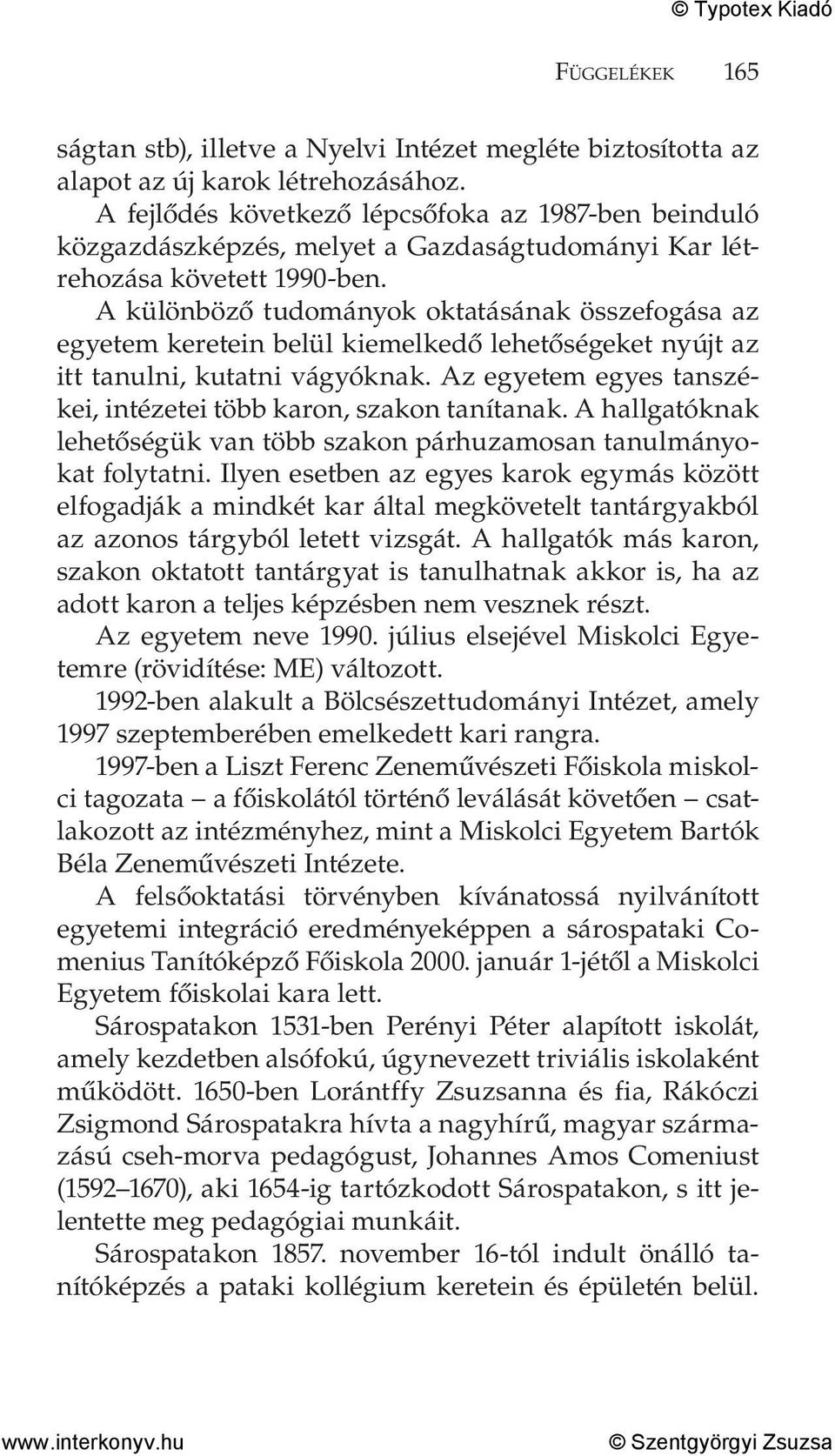 © Typotex Kiadó

FÜGGELÉKEK 165

ságtan stb), illetve a Nyelvi Intézet megléte biztosította az alapot az új karok létrehozásához.

A fejlődés következő lépcsőfoka az 1987-ben beinduló közgazdászképzés, melyet a Gazdaságtudományi Kar létrehozása követett 1990-ben.

A különböző tudományok oktatásának összefogása az egyetem keretein belül kiemelkedő lehetőségeket nyújt az itt tanulni, kutatni vágyóknak. Az egyetem egyes tanszékei, intézetei több karon, szakon tanítanak. A hallgatóknak lehetőségük van több szakon párhuzamosan tanulmányokat folytatni. Ilyen esetben az egyes karok egymás között elfogadják a mindkét kar által megkövetelt tantárgyakból az azonos tárgyból letett vizsgát. A hallgatók más karon, szakon oktatott tantárgyat is tanulhatnak akkor is, ha az adott karon a teljes képzésben nem vesznek részt.

Az egyetem neve 1990. július elsejével Miskolci Egyetemre (rövidítése: ME) változott.

1992-ben alakult a Bölcsészettudományi Intézet, amely 1997 szeptemberében emelkedett kari rangra.

1997-ben a Liszt Ferenc Zeneművészeti Főiskola miskolci tagozata – a főiskolától történő leválását követően – csatlakozott az intézményhez, mint a Miskolci Egyetem Bartók Béla Zeneművészeti Intézete.

A felsőoktatási törvényben kívánatossá nyilvánított egyetemi integráció eredményeképpen a sárospataki Comenius Tanítóképző Főiskola 2000. január 1-jétől a Miskolci Egyetem főiskolai kara lett.

Sárospatakon 1531-ben Perényi Péter alapított iskolát, amely kezdetben alsófokú, úgynevezett triviális iskolaként működött. 1650-ben Lorántffy Zsuzsanna és fia, Rákóczi Zsigmond Sárospatakra hívta a nagyhírű, magyar származású cseh-morva pedagógust, Johannes Amos Comeniust (1592–1670), aki 1654-ig tartózkodott Sárospatakon, s itt jelentette meg pedagógiai munkáit.

Sárospatakon 1857. november 16-tól indult önálló tanítóképzés a pataki kollégium keretein és épületén belül.

www.interkonyv.hu © Szentgyörgyi Zsuzsa